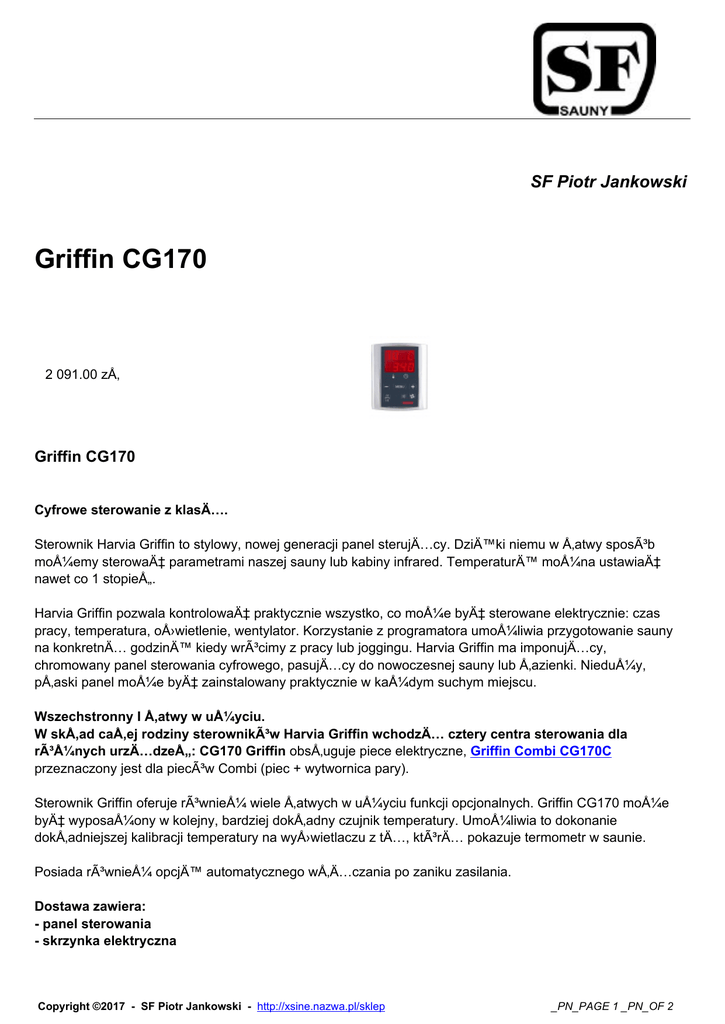 SF
SAUNY

SF Piotr Jankowski

Griffin CG170

2 091.00 zÅ‚

Griffin CG170

Cyfrowe sterowanie z klasÄ….

Sterownik Harvia Griffin to stylowy, nowej generacji panel sterujÄ…cy. DziÄ™ki niemu w Å‚atwy sposÃ³b moÅ¼emy sterowaÄ‡ parametrami naszej sauny lub kabiny infrared. TemperaturÄ™ moÅ¼na ustawiaÄ‡ nawet co 1 stopieÅ„.

Harvia Griffin pozwala kontrolowaÄ‡ praktycznie wszystko, co moÅ¼e byÄ‡ sterowane elektrycznie: czas pracy, temperatura, oÅ›wietlenie, wentylator. Korzystanie z programatora umoÅ¼liwia przygotowanie sauny na konkretnÄ… godzinÄ™ kiedy wrÃ³cimy z pracy lub joggingu. Harvia Griffin ma imponujÄ…cy, chromowany panel sterowania cyfrowego, pasujÄ…cy do nowoczesnej sauny lub Å‚azienki. NieduÅ¼y, pÅ‚aski panel moÅ¼e byÄ‡ zainstalowany praktycznie w kaÅ¼dym suchym miejscu.

Wszechstronny I Å‚atwy w uÅ¼yciu.
W skÅ‚ad caÅ‚ej rodziny sterownikÃ³w Harvia Griffin wchodzÄ… cztery centra sterowania dla rÃ³Å¼nych urzÄ…dzeÅ„: CG170 Griffin obsÅ‚uguje piece elektryczne, Griffin Combi CG170C przeznaczony jest dla piecÃ³w Combi (piec + wytwornica pary).

Sterownik Griffin oferuje rÃ³wnieÅ¼ wiele Å‚atwych w uÅ¼yciu funkcji opcjonalnych. Griffin CG170 moÅ¼e byÄ‡ wyposaÅ¼ony w kolejny, bardziej dokÅ‚adny czujnik temperatury. UmoÅ¼liwia to dokonanie dokÅ‚adniejszej kalibracji temperatury na wyÅ›wietlaczu z tÄ…, ktÃ³rÄ… pokazuje termometr w saunie.

Posiada rÃ³wnieÅ¼ opcjÄ™ automatycznego wÅ‚Ä…czania po zaniku zasilania.

Dostawa zawiera:
- panel sterowania
- skrzynka elektryczna

Copyright ©2017 - SF Piotr Jankowski - http://xsine.nazwa.pl/sklep _PN_PAGE 1 _PN_OF 2